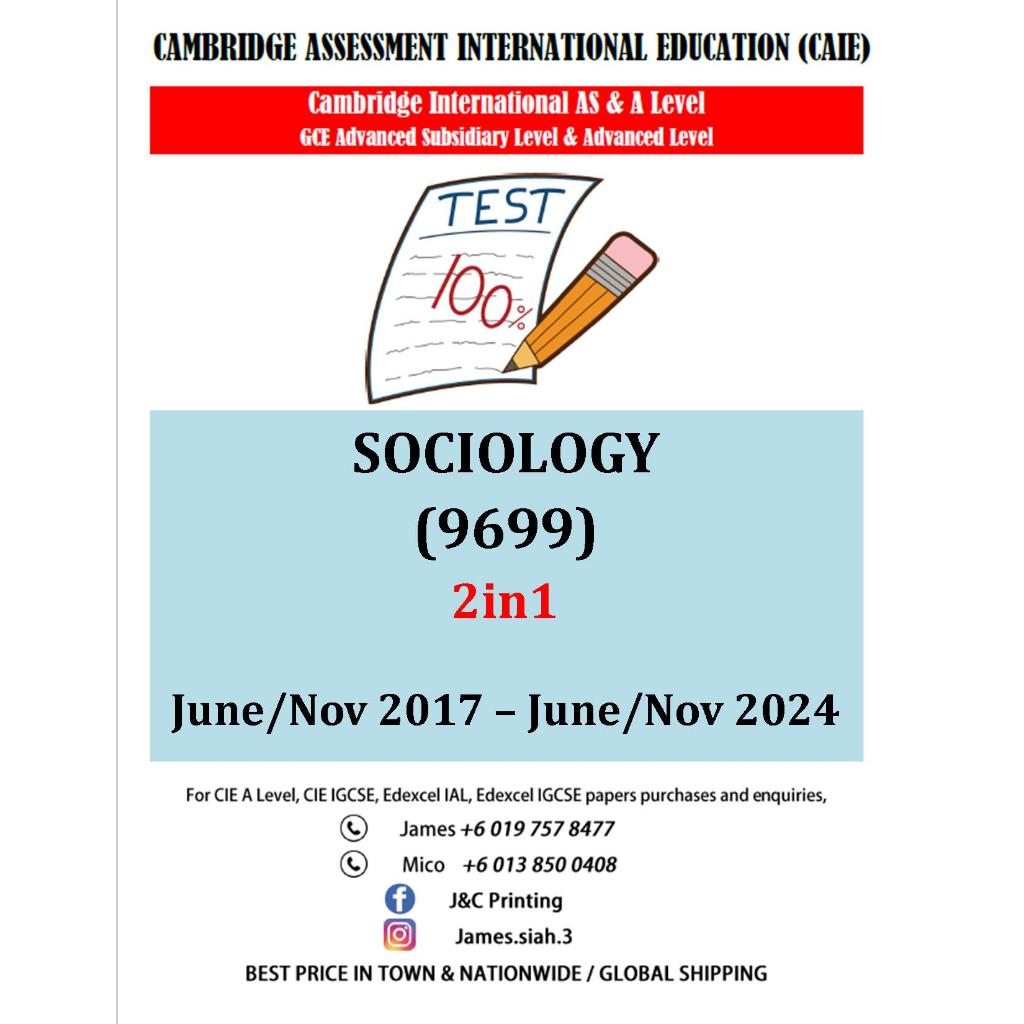 CAMBRIDGE ASSESSMENT INTERNATIONAL EDUCATION (CAIE)

Cambridge International AS & A Level
GCE Advanced Subsidiary Level & Advanced Level

TEST
100%

SOCIOLOGY
(9699)
2in1

June/Nov 2017 – June/Nov 2024

For CIE A Level, CIE IGCSE, Edexcel IAL, Edexcel IGCSE papers purchases and enquiries,

James +6 019 757 8477

Mico +6 013 850 0408

J&C Printing

James.siah.3

BEST PRICE IN TOWN & NATIONWIDE / GLOBAL SHIPPING